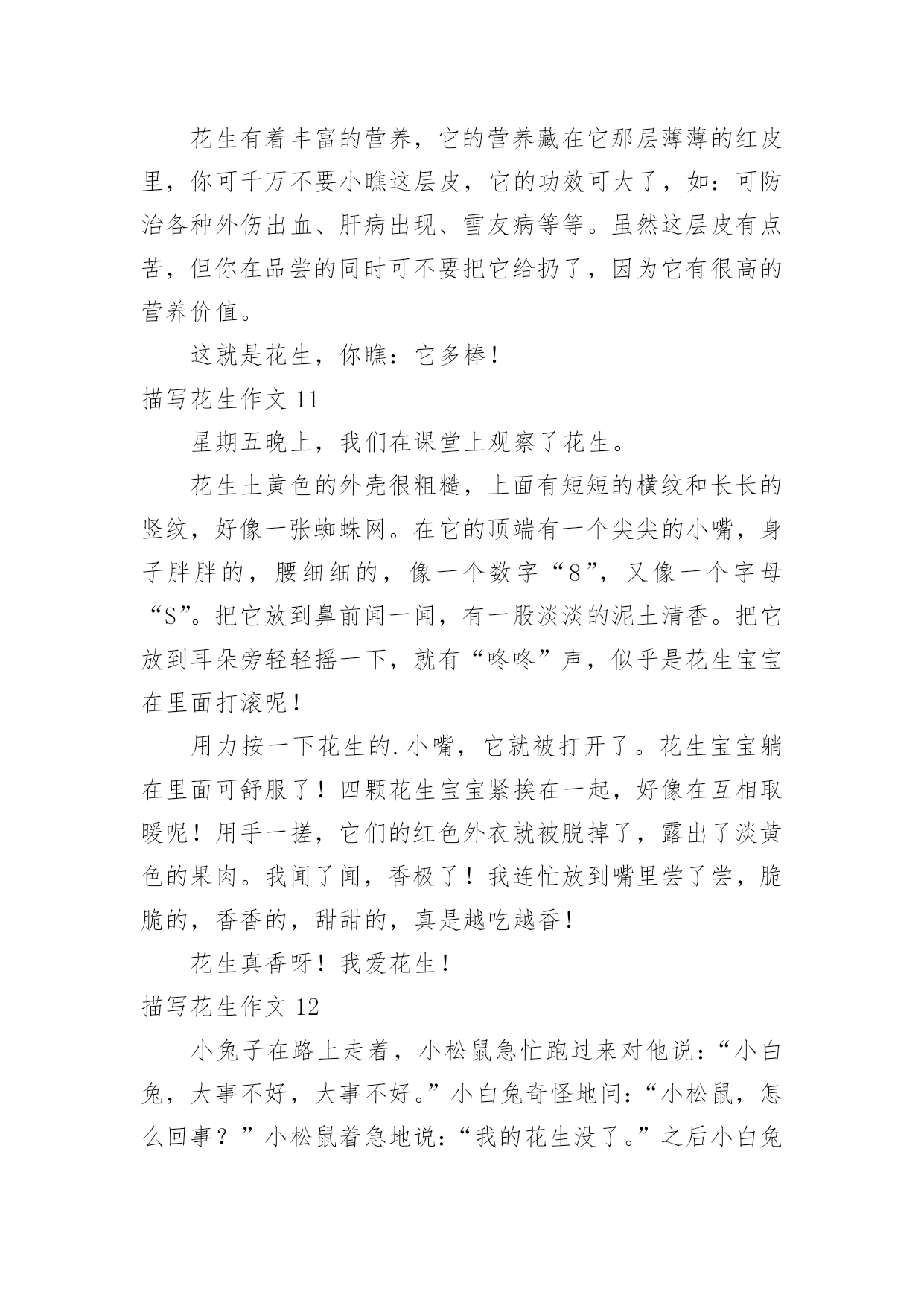 花生有着丰富的营养，它的营养藏在它那层薄薄的红皮里，你可千万不要小瞧这层皮，它的功效可大了，如：可防治各种外伤出血、肝病出现、雪友病等等。虽然这层皮有点苦，但你在品尝的同时可不要把它给扔了，因为它有很高的营养价值。

这就是花生，你瞧：它多棒！

描写花生作文 11

星期五晚上，我们在课堂上观察了花生。

花生土黄色的外壳很粗糙，上面有短短的横纹和长长的竖纹，好像一张蜘蛛网。在它的顶端有一个尖尖的小嘴，身子胖胖的，腰细细的，像一个数字“8”，又像一个字母“S”。把它放到鼻前闻一闻，有一股淡淡的泥土清香。把它放到耳朵旁轻轻摇一下，就有“咚咚”声，似乎是花生宝宝在里面打滚呢！

用力按一下花生的.小嘴，它就被打开了。花生宝宝躺在里面可舒服了！四颗花生宝宝紧挨在一起，好像在互相取暖呢！用手一搓，它们的红色外衣就被脱掉了，露出了淡黄色的果肉。我闻了闻，香极了！我连忙放到嘴里尝了尝，脆脆的，香香的，甜甜的，真是越吃越香！

花生真香呀！我爱花生！

描写花生作文 12

小兔子在路上走着，小松鼠急忙跑过来对他说：“小白兔，大事不好，大事不好。”小白兔奇怪地问：“小松鼠，怎么回事？”小松鼠着急地说：“我的花生没了。”之后小白兔